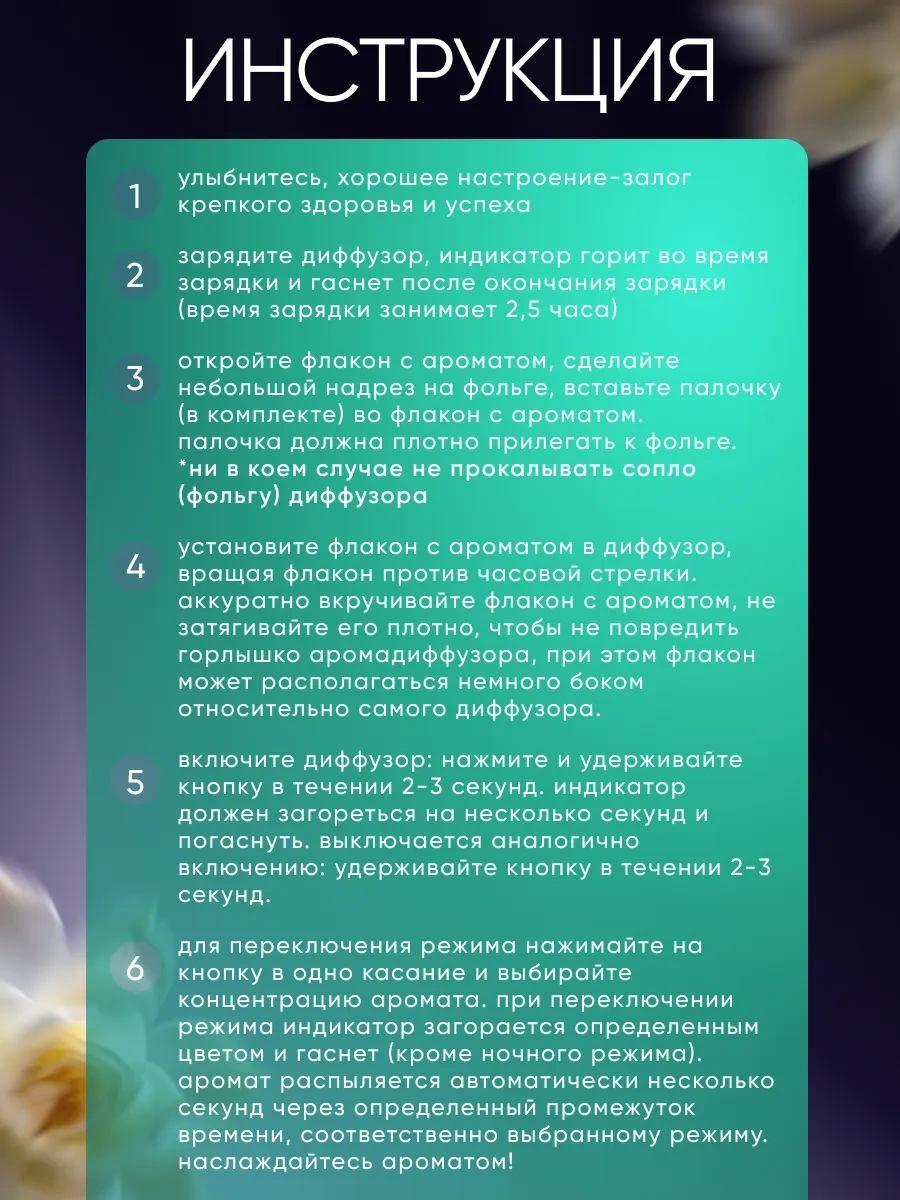 ИНСТРУКЦИЯ

1 улыбнитесь, хорошее настроение-залог крепкого здоровья и успеха

2 зарядите диффузор, индикатор горит во время зарядки и гаснет после окончания зарядки (время зарядки занимает 2,5 часа)

3 откройте флакон с ароматом, сделайте небольшой надрез на фольге, вставьте палочку (в комплекте) во флакон с ароматом. палочка должна плотно прилегать к фольге. *ни в коем случае не прокалывать сопло (фольгу) диффузора

4 установите флакон с ароматом в диффузор, вращая флакон против часовой стрелки. аккуратно вкручивайте флакон с ароматом, не затягивайте его плотно, чтобы не повредить горлышко аромадиффузора, при этом флакон может располагаться немного боком относительно самого диффузора.

5 включите диффузор: нажмите и удерживайте кнопку в течении 2-3 секунд. индикатор должен загореться на несколько секунд и погаснуть. выключается аналогично включению: удерживайте кнопку в течении 2-3 секунд.

6 для переключения режима нажимайте на кнопку в одно касание и выбирайте концентрацию аромата. при переключении режима индикатор загорается определенным цветом и гаснет (кроме ночного режима). аромат распыляется автоматически несколько секунд через определенный промежуток времени, соответственно выбранному режиму. наслаждайтесь ароматом!